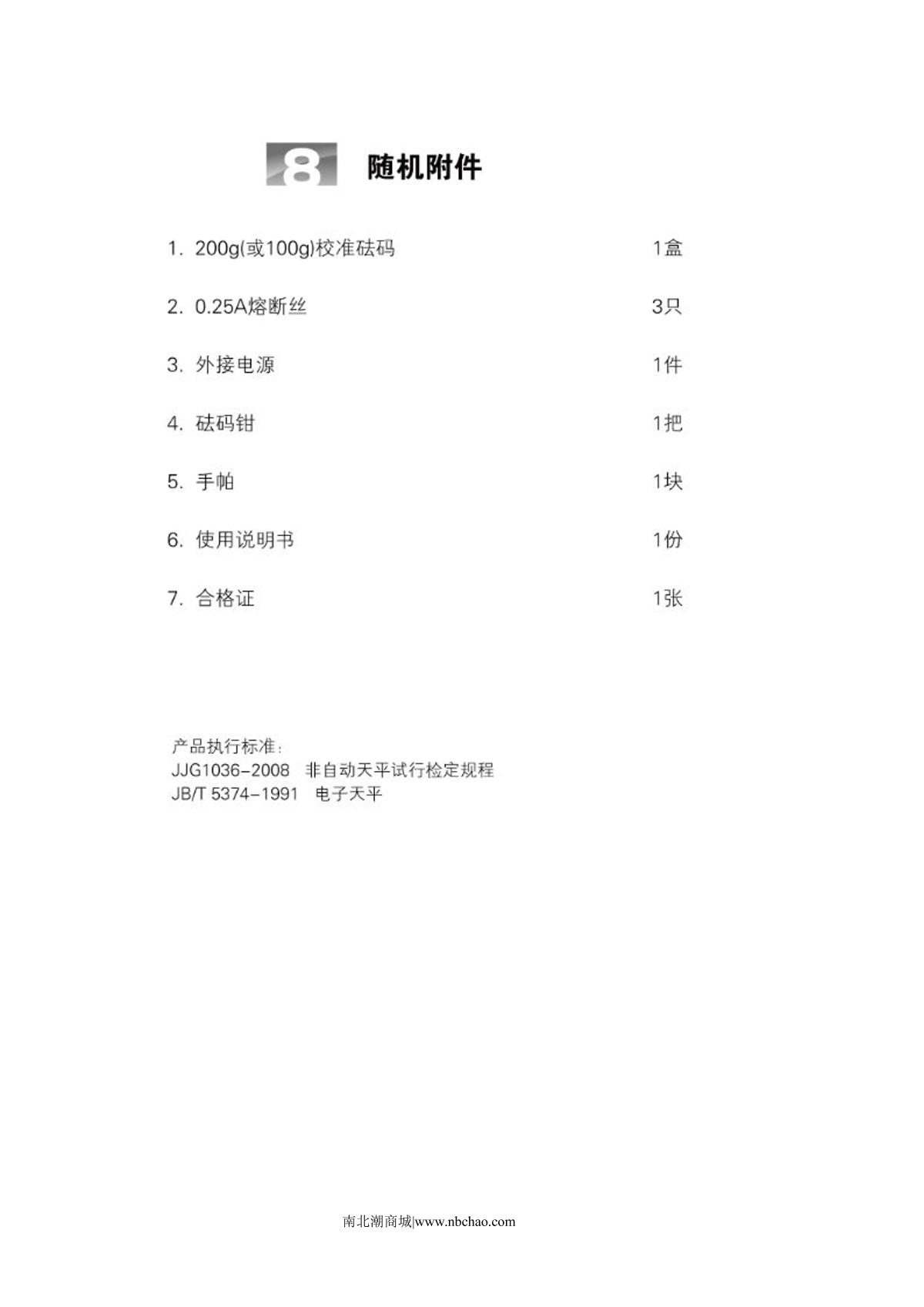 8 随机附件

1. 200g(或100g)校准砝码 1盒

2. 0.25A熔断丝 3只

3. 外接电源 1件

4. 砝码钳 1把

5. 手帕 1块

6. 使用说明书 1份

7. 合格证 1张

产品执行标准：
JJG1036-2008 非自动天平试行检定规程
JB/T 5374-1991 电子天平

南北潮商城|www.nbchao.com